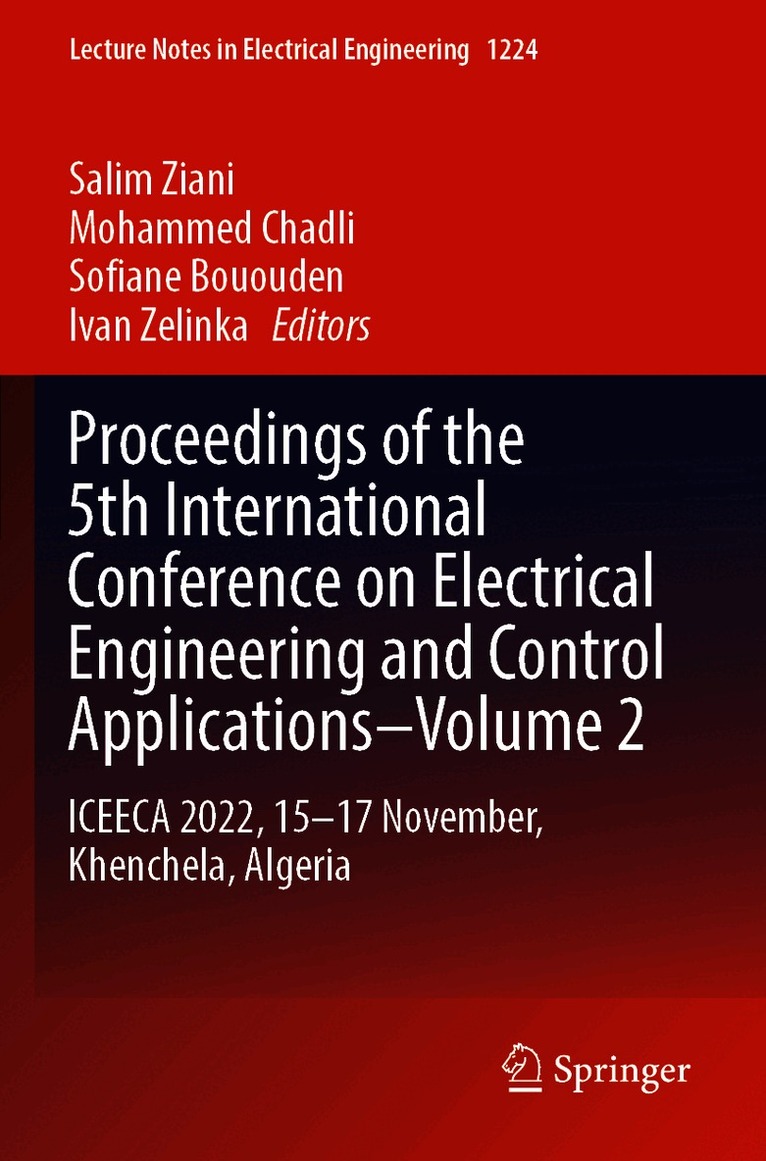 Lecture Notes in Electrical Engineering 1224

Salim Ziani
Mohammed Chadli
Sofiane Bououden
Ivan Zelinka Editors

Proceedings of the 5th International Conference on Electrical Engineering and Control Applications–Volume 2

ICEECA 2022, 15–17 November, Khenchela, Algeria

Springer